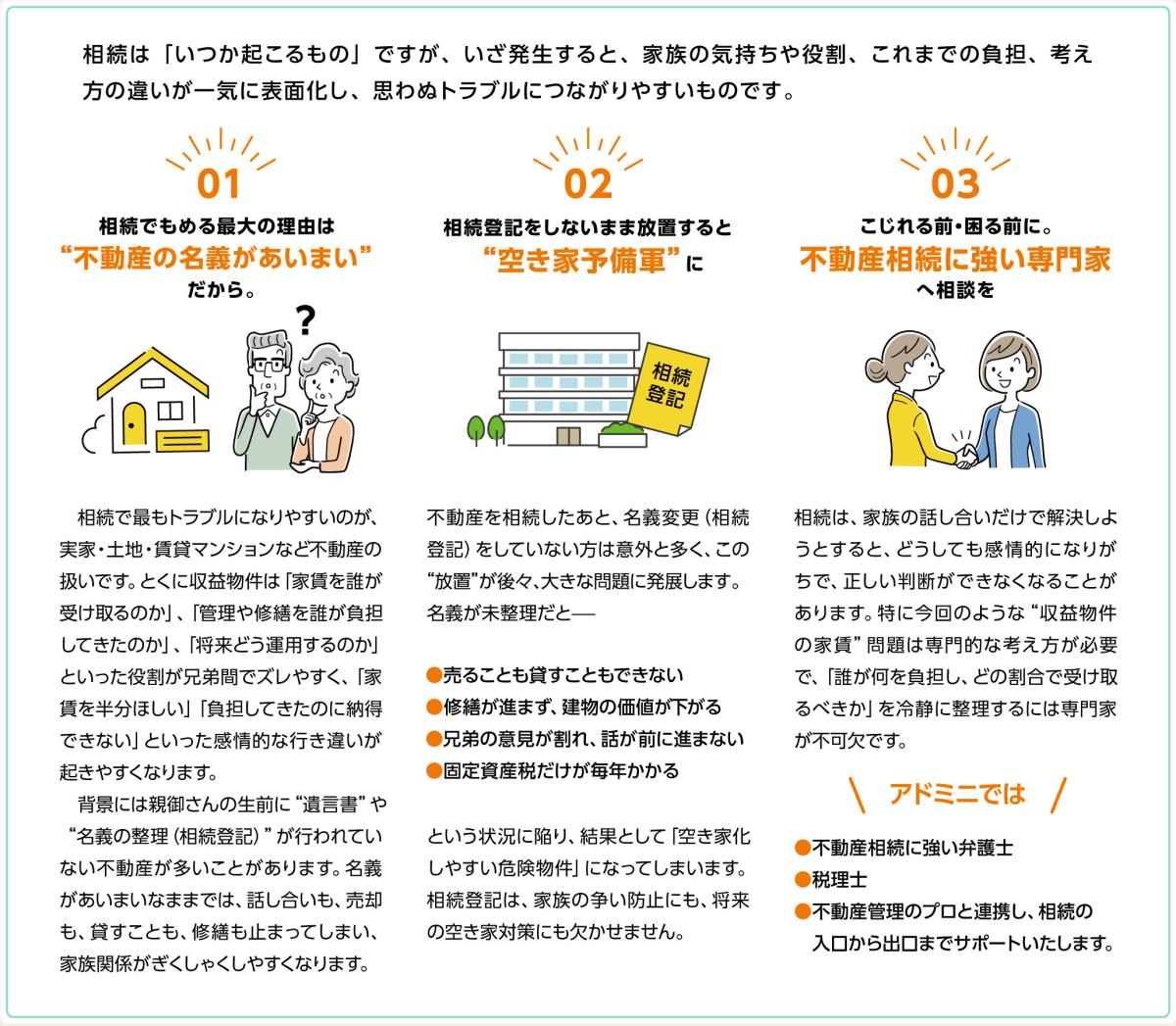 相続は「いつか起こるもの」ですが、いざ発生すると、家族の気持ちや役割、これまでの負担、考え方の違いが一気に表面化し、思わぬトラブルにつながりやすいものです。

01

相続でもめる最大の理由は
“不動産の名義があいまい”
だから。

?

相続で最もトラブルになりやすいのが、実家・土地・賃貸マンションなど不動産の扱いです。とくに収益物件は「家賃を誰が受け取るのか」、「管理や修繕を誰が負担してきたのか」、「将来どう運用するのか」といった役割が兄弟間でズレやすく、「家賃を半分ほしい」「負担してきたのに納得できない」といった感情的な行き違いが起きやすくなります。

背景には親御さんの生前に“遺言書”や“名義の整理（相続登記）”が行われていない不動産が多いことがあります。名義があいまいなままでは、話し合いも、売却も、貸すことも、修繕も止まってしまい、家族関係がぎくしゃくしやすくなります。

02

相続登記をしないまま放置すると
“空き家予備軍”に

相続登記

不動産を相続したあと、名義変更（相続登記）をしていない方は意外と多く、この“放置”が後々、大きな問題に発展します。名義が未整理だと──

●売ることも貸すこともできない
●修繕が進まず、建物の価値が下がる
●兄弟の意見が割れ、話が前に進まない
●固定資産税だけが毎年かかる

という状況に陥り、結果として「空き家化しやすい危険物件」になってしまいます。相続登記は、家族の争い防止にも、将来の空き家対策にも欠かせません。

03

こじれる前・困る前に。
不動産相続に強い専門家
へ相談を

相続は、家族の話し合いだけで解決しようとすると、どうしても感情的になりがちで、正しい判断ができなくなることがあります。特に今回のような“収益物件の家賃”問題は専門的な考え方が必要で、「誰が何を負担し、どの割合で受け取るべきか」を冷静に整理するには専門家が不可欠です。

アドミニでは

●不動産相続に強い弁護士
●税理士
●不動産管理のプロと連携し、相続の入口から出口までサポートいたします。